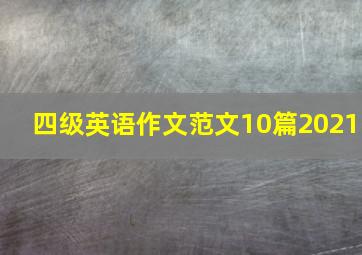 四级英语作文范文10篇2021